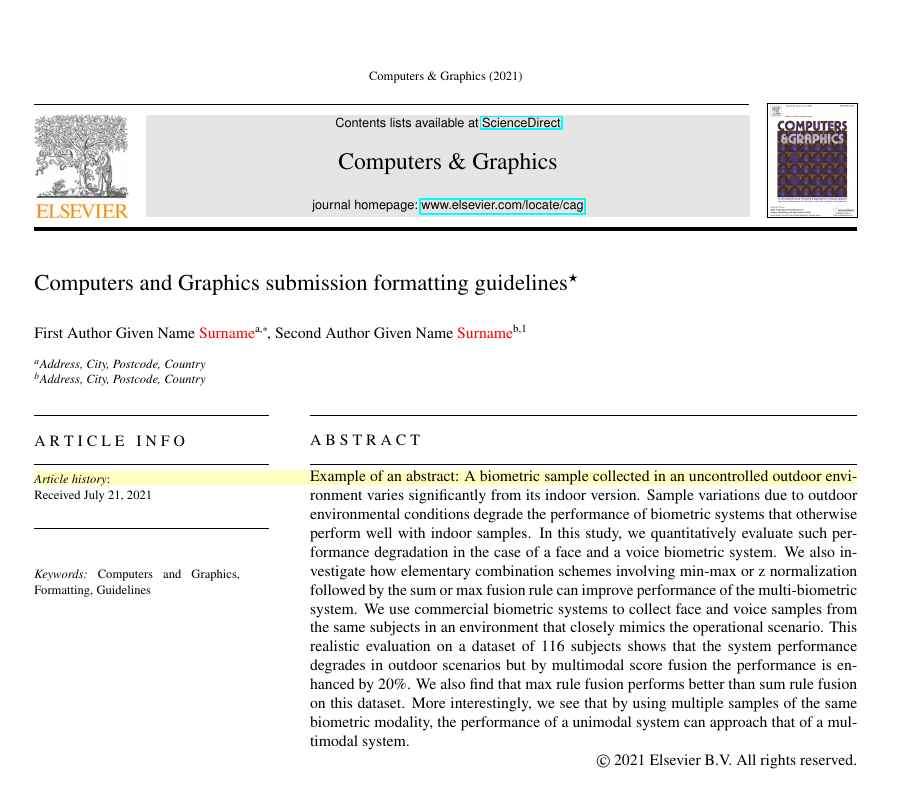 Computers & Graphics (2021)

ELSEVIER

Contents lists available at ScienceDirect

Computers & Graphics

journal homepage: www.elsevier.com/locate/cag

COMPUTERS &GRAPHICS

Computers and Graphics submission formatting guidelines$^{\star}$

First Author Given Name Surname$^{a,*}$, Second Author Given Name Surname$^{b,1}$

$^{a}$Address, City, Postcode, Country
$^{b}$Address, City, Postcode, Country

ARTICLE INFO

Article history:
Received July 21, 2021

Keywords: Computers and Graphics, Formatting, Guidelines

ABSTRACT

Example of an abstract: A biometric sample collected in an uncontrolled outdoor environment varies significantly from its indoor version. Sample variations due to outdoor environmental conditions degrade the performance of biometric systems that otherwise perform well with indoor samples. In this study, we quantitatively evaluate such performance degradation in the case of a face and a voice biometric system. We also investigate how elementary combination schemes involving min-max or z normalization followed by the sum or max fusion rule can improve performance of the multi-biometric system. We use commercial biometric systems to collect face and voice samples from the same subjects in an environment that closely mimics the operational scenario. This realistic evaluation on a dataset of 116 subjects shows that the system performance degrades in outdoor scenarios but by multimodal score fusion the performance is enhanced by 20%. We also find that max rule fusion performs better than sum rule fusion on this dataset. More interestingly, we see that by using multiple samples of the same biometric modality, the performance of a unimodal system can approach that of a multimodal system.

© 2021 Elsevier B.V. All rights reserved.